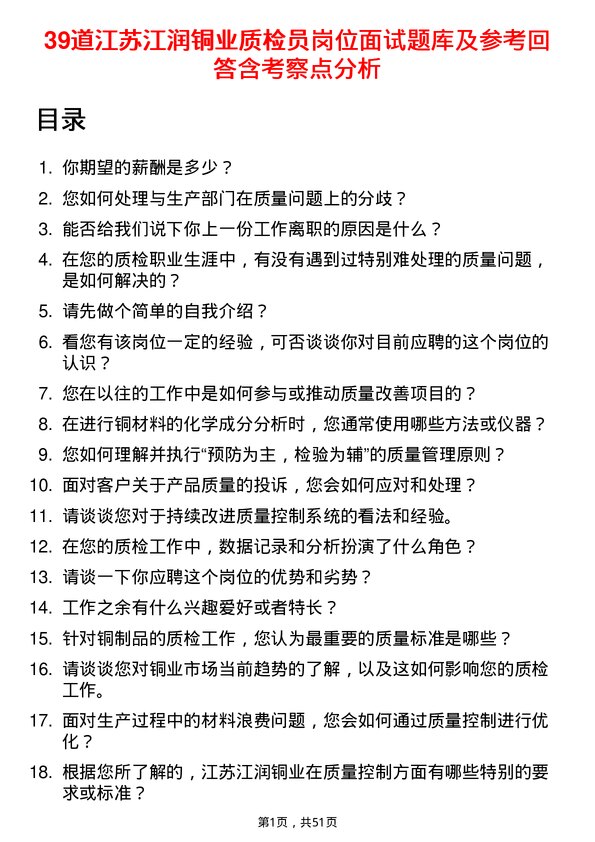 39道江苏江润铜业质检员岗位面试题库及参考回答含考察点分析

目录

1. 你期望的薪酬是多少？
2. 您如何处理与生产部门在质量问题上的分歧？
3. 能否给我们说下你上一份工作离职的原因是什么？
4. 在您的质检职业生涯中，有没有遇到过特别难处理的质量问题，是如何解决的？
5. 请先做个简单的自我介绍？
6. 看您有该岗位一定的经验，可否谈谈你对目前应聘的这个岗位的认识？
7. 您在以往的工作中是如何参与或推动质量改善项目的？
8. 在进行铜材料的化学成分分析时，您通常使用哪些方法或仪器？
9. 您如何理解并执行“预防为主，检验为辅”的质量管理原则？
10. 面对客户关于产品质量的投诉，您会如何应对和处理？
11. 请谈谈您对于持续改进质量控制系统的看法和经验。
12. 在您的质检工作中，数据记录和分析扮演了什么角色？
13. 请谈一下你应聘这个岗位的优势和劣势？
14. 工作之余有什么兴趣爱好或者特长？
15. 针对铜制品的质检工作，您认为最重要的质量标准是哪些？
16. 请谈谈您对铜业市场当前趋势的了解，以及这如何影响您的质检工作。
17. 面对生产过程中的材料浪费问题，您会如何通过质量控制进行优化？
18. 根据您所了解的，江苏江润铜业在质量控制方面有哪些特别的要求或标准？

第1页，共51页